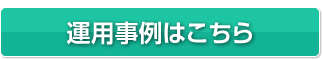 運用事例はこちら